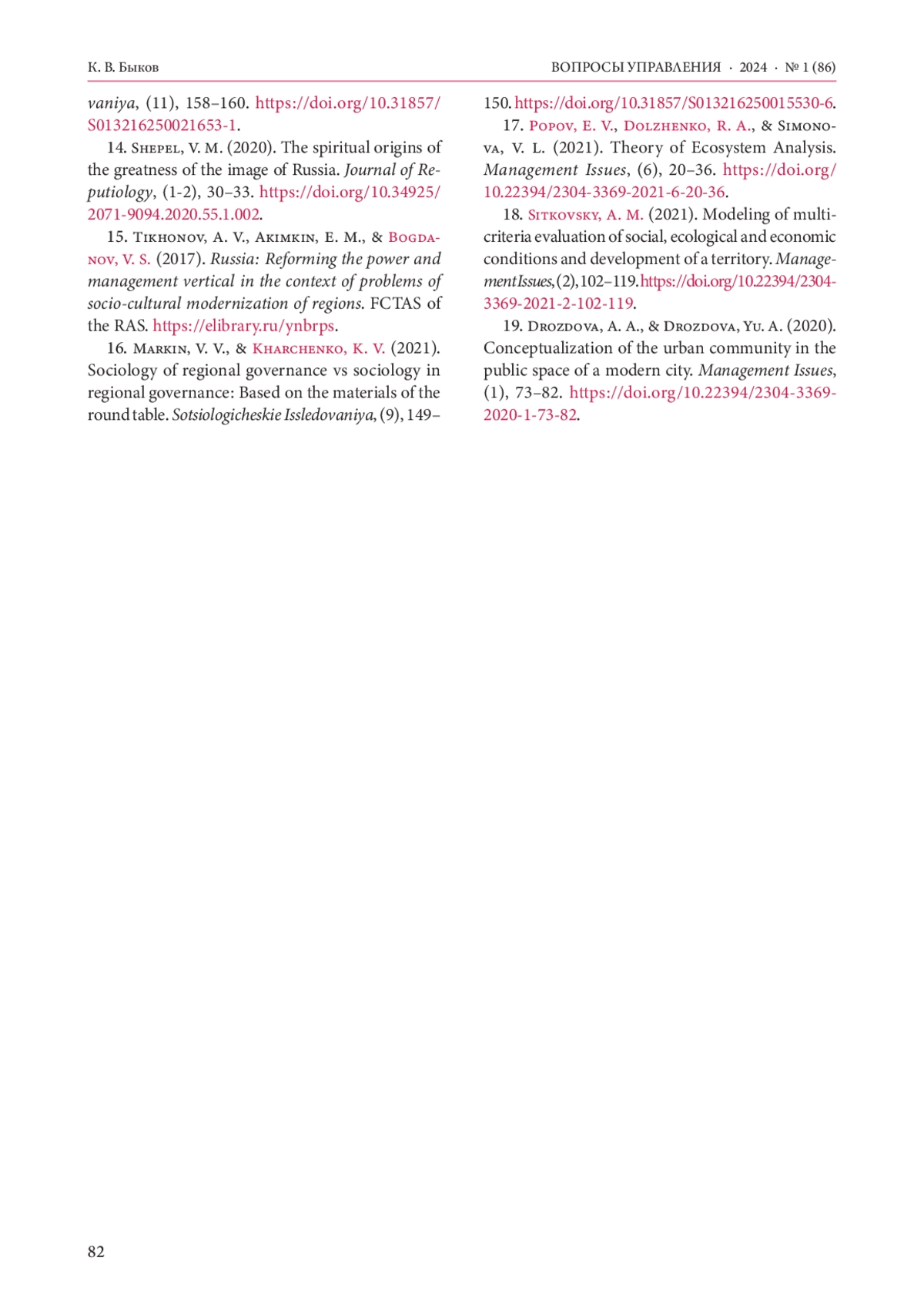 К. В. Быков

ВОПРОСЫ УПРАВЛЕНИЯ · 2024 · № 1 (86)

vaniya, (11), 158–160. https://doi.org/10.31857/S013216250021653-1.

14. Shepel, V. M. (2020). The spiritual origins of the greatness of the image of Russia. Journal of Reputiology, (1-2), 30–33. https://doi.org/10.34925/2071-9094.2020.55.1.002.

15. Tikhonov, A. V., Akimkin, E. M., & Bogdanov, V. S. (2017). Russia: Reforming the power and management vertical in the context of problems of socio-cultural modernization of regions. FCTAS of the RAS. https://elibrary.ru/ynbrps.

16. Markin, V. V., & Kharchenko, K. V. (2021). Sociology of regional governance vs sociology in regional governance: Based on the materials of the round table. Sotsiologicheskie Issledovaniya, (9), 149–150. https://doi.org/10.31857/S013216250015530-6.

17. Popov, E. V., Dolzhenko, R. A., & Simonova, V. L. (2021). Theory of Ecosystem Analysis. Management Issues, (6), 20–36. https://doi.org/10.22394/2304-3369-2021-6-20-36.

18. Sitkovsky, A. M. (2021). Modeling of multicriteria evaluation of social, ecological and economic conditions and development of a territory. Management Issues, (2), 102–119. https://doi.org/10.22394/2304-3369-2021-2-102-119.

19. Drozdova, A. A., & Drozdova, Yu. A. (2020). Conceptualization of the urban community in the public space of a modern city. Management Issues, (1), 73–82. https://doi.org/10.22394/2304-3369-2020-1-73-82.

82